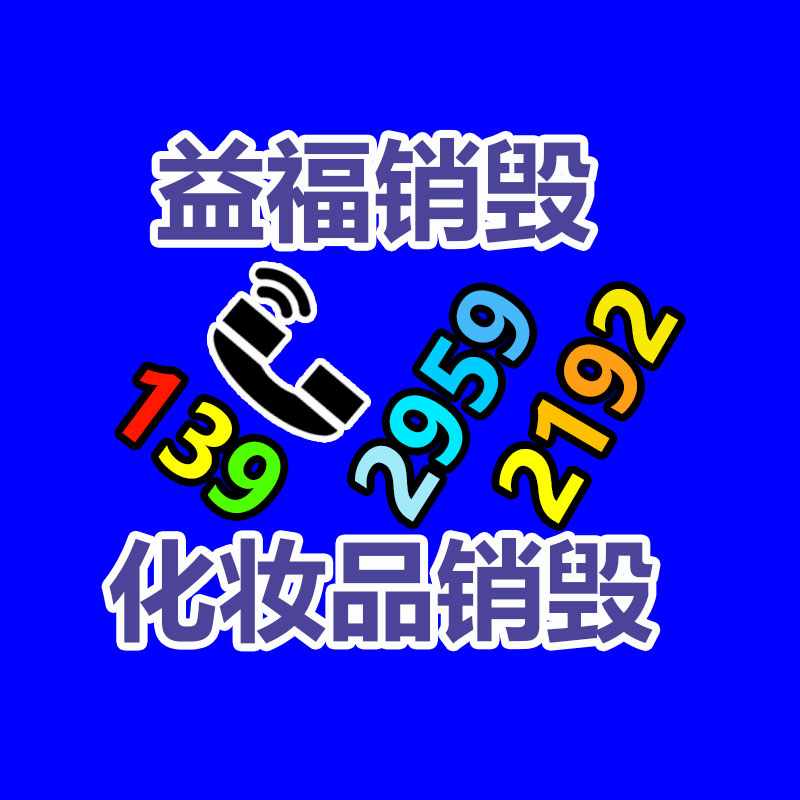 益福销毁

139 2959 2192

化妆品销毁